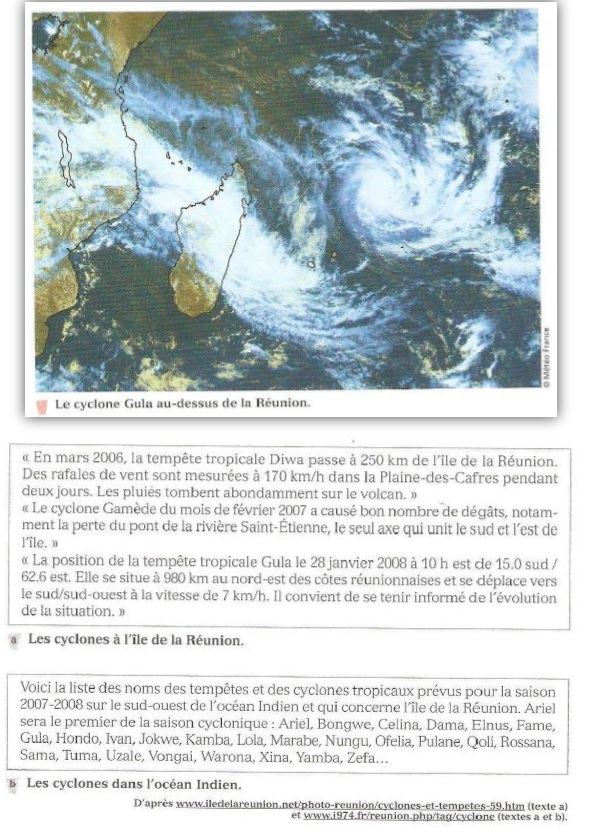 © Météo France

Le cyclone Gula au-dessus de la Réunion.

« En mars 2006, la tempête tropicale Diwa passe à 250 km de l'île de la Réunion. Des rafales de vent sont mesurées à 170 km/h dans la Plaine-des-Cafres pendant deux jours. Les pluies tombent abondamment sur le volcan. »
« Le cyclone Gamède du mois de février 2007 a causé bon nombre de dégâts, notamment la perte du pont de la rivière Saint-Étienne, le seul axe qui unit le sud et l'est de l'île. »
« La position de la tempête tropicale Gula le 28 janvier 2008 à 10 h est de 15.0 sud / 62.6 est. Elle se situe à 980 km au nord-est des côtes réunionnaises et se déplace vers le sud/sud-ouest à la vitesse de 7 km/h. Il convient de se tenir informé de l'évolution de la situation. »

a Les cyclones à l'île de la Réunion.

Voici la liste des noms des tempêtes et des cyclones tropicaux prévus pour la saison 2007-2008 sur le sud-ouest de l'océan Indien et qui concerne l'île de la Réunion. Ariel sera le premier de la saison cyclonique : Ariel, Bongwe, Celina, Dama, Elnus, Fame, Gula, Hondo, Ivan, Jokwe, Kamba, Lola, Marabe, Nungu, Ofelia, Pulane, Qoli, Rossana, Sama, Tuma, Uzale, Vongai, Warona, Xina, Yamba, Zefa…

b Les cyclones dans l'océan Indien.

D'après www.iledelareunion.net/photo-reunion/cyclones-et-tempetes-59.htm (texte a) et www.i974.fr/reunion.php/tag/cyclone (textes a et b).